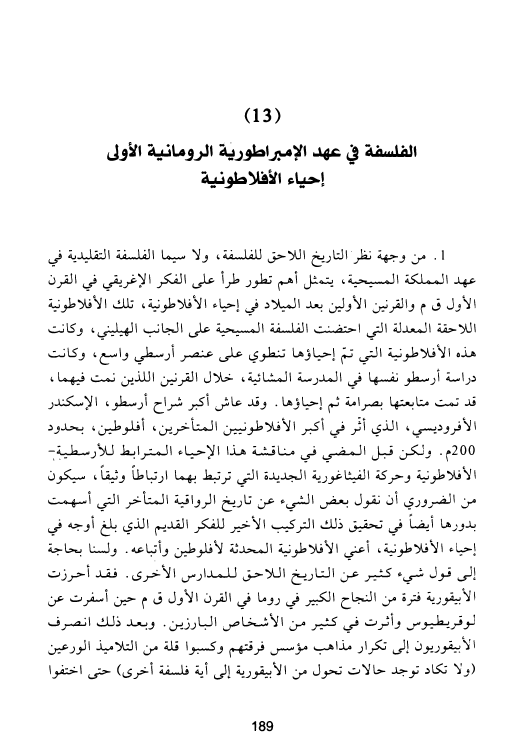 (13)

الفلسفة في عهد الإمبراطورية الرومانية الأولى
إحياء الأفلاطونية

1. من وجهة نظر التاريخ اللاحق للفلسفة، ولا سيما الفلسفة التقليدية في عهد المملكة المسيحية، يتمثل أهم تطور طرأ على الفكر الإغريقي في القرن الأول ق م والقرنين الأولين بعد الميلاد في إحياء الأفلاطونية، تلك الأفلاطونية اللاحقة المعدلة التي احتضنت الفلسفة المسيحية على الجانب الهيليني، وكانت هذه الأفلاطونية التي تمّ إحياؤها تنطوي على عنصر أرسطي واسع، وكانت دراسة أرسطو نفسها في المدرسة المشائية، خلال القرنين اللذين نمت فيهما، قد تمت متابعتها بصرامة ثم إحياؤها. وقد عاش أكبر شراح أرسطو، الإسكندر الأفروديسي، الذي أثر في أكبر الأفلاطونيين المتأخرين، أفلوطين، بحدود 200م. ولكن قبل المضي في مناقشة هذا الإحياء المترابط للأرسطية-الأفلاطونية وحركة الفيثاغورية الجديدة التي ترتبط بهما ارتباطاً وثيقاً، سيكون من الضروري أن نقول بعض الشيء عن تاريخ الرواقية المتأخر التي أسهمت بدورها أيضاً في تحقيق ذلك التركيب الأخير للفكر القديم الذي بلغ أوجه في إحياء الأفلاطونية، أعني الأفلاطونية المحدثة لأفلوطين وأتباعه. ولسنا بحاجة إلى قول شيء كثير عن التاريخ اللاحق للمدارس الأخرى. فقد أحرزت الأبيقورية فترة من النجاح الكبير في روما في القرن الأول ق م حين أسفرت عن لوقريطيوس وأثرت في كثير من الأشخاص البارزين. وبعد ذلك انصرف الأبيقوريون إلى تكرار مذاهب مؤسس فرقتهم وكسبوا قلة من التلاميذ الورعين (ولا تكاد توجد حالات تحول من الأبيقورية إلى أية فلسفة أخرى) حتى اختفوا

189